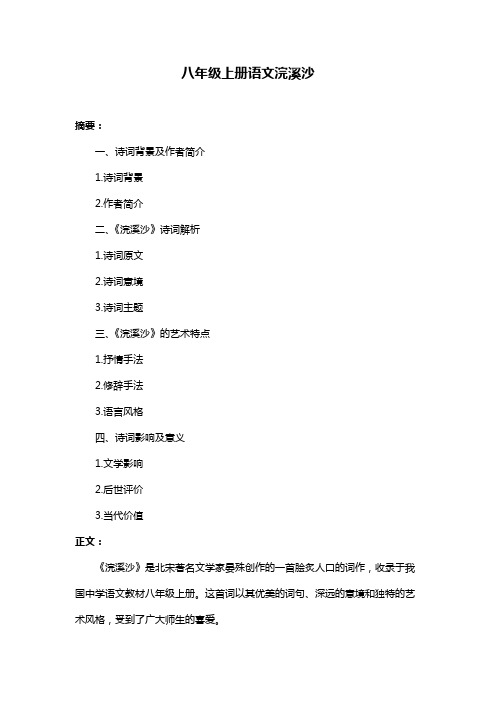 八年级上册语文浣溪沙

摘要：

一、诗词背景及作者简介

1.诗词背景

2.作者简介

二、《浣溪沙》诗词解析

1.诗词原文

2.诗词意境

3.诗词主题

三、《浣溪沙》的艺术特点

1.抒情手法

2.修辞手法

3.语言风格

四、诗词影响及意义

1.文学影响

2.后世评价

3.当代价值

正文：

《浣溪沙》是北宋著名文学家晏殊创作的一首脍炙人口的词作，收录于我国中学语文教材八年级上册。这首词以其优美的词句、深远的意境和独特的艺术风格，受到了广大师生的喜爱。